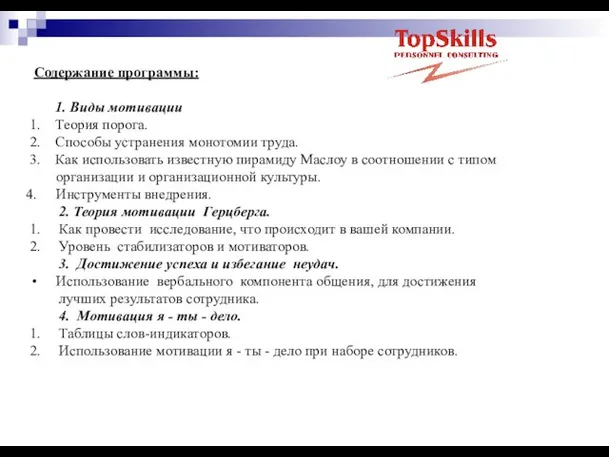 TopSkills
PERSONNEL CONSULTING

Содержание программы:

1. Виды мотивации
1. Теория порога.
2. Способы устранения монотомии труда.
3. Как использовать известную пирамиду Маслоу в соотношении с типом организации и организационной культуры.
4. Инструменты внедрения.
2. Теория мотивации Герцберга.
1. Как провести исследование, что происходит в вашей компании.
2. Уровень стабилизаторов и мотиваторов.
3. Достижение успеха и избегание неудач.
• Использование вербального компонента общения, для достижения лучших результатов сотрудника.
4. Мотивация я - ты - дело.
1. Таблицы слов-индикаторов.
2. Использование мотивации я - ты - дело при наборе сотрудников.